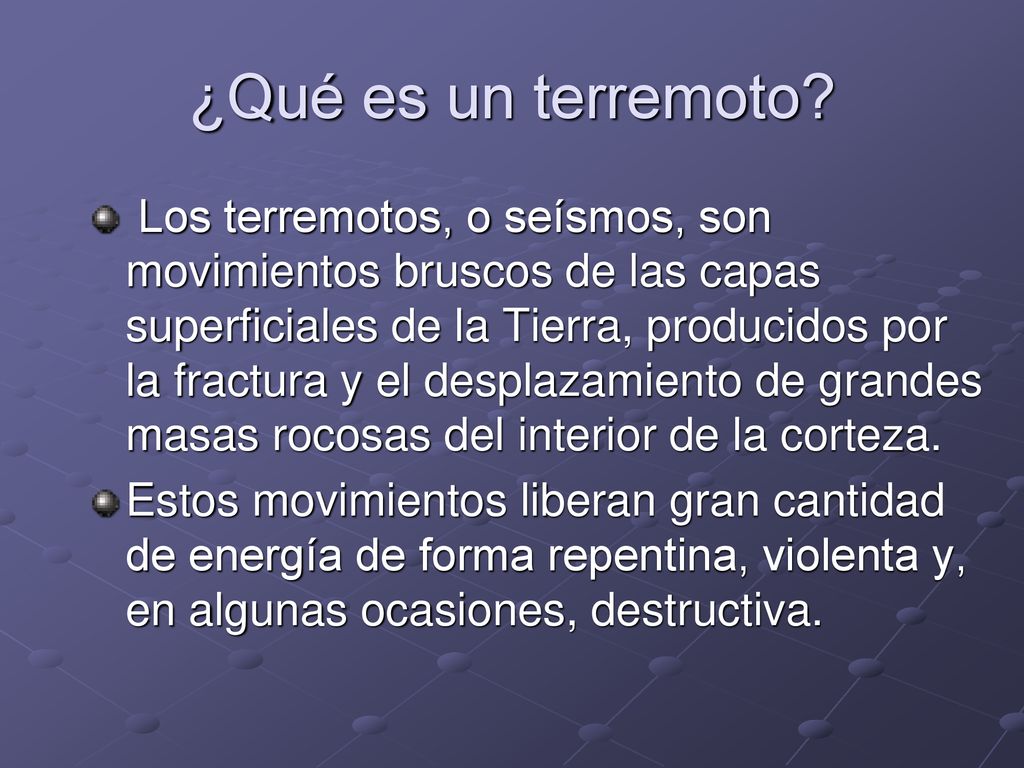 ¿Qué es un terremoto?

Los terremotos, o seísmos, son movimientos bruscos de las capas superficiales de la Tierra, producidos por la fractura y el desplazamiento de grandes masas rocosas del interior de la corteza.

Estos movimientos liberan gran cantidad de energía de forma repentina, violenta y, en algunas ocasiones, destructiva.